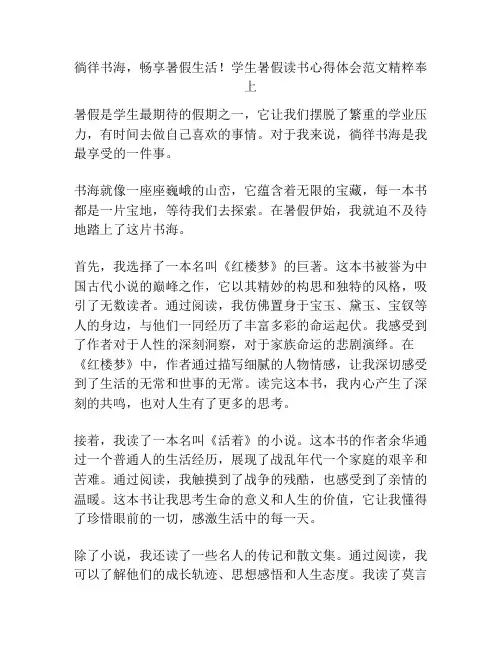 徜徉书海，畅享暑假生活！学生暑假读书心得体会范文精粹奉上

暑假是学生最期待的假期之一，它让我们摆脱了繁重的学业压力，有时间去做自己喜欢的事情。对于我来说，徜徉书海是我最享受的一件事。

书海就像一座座巍峨的山峦，它蕴含着无限的宝藏，每一本书都是一片宝地，等待我们去探索。在暑假伊始，我就迫不及待地踏上了这片书海。

首先，我选择了一本名叫《红楼梦》的巨著。这本书被誉为中国古代小说的巅峰之作，它以其精妙的构思和独特的风格，吸引了无数读者。通过阅读，我仿佛置身于宝玉、黛玉、宝钗等人的身边，与他们一同经历了丰富多彩的命运起伏。我感受到了作者对于人性的深刻洞察，对于家族命运的悲剧演绎。在《红楼梦》中，作者通过描写细腻的人物情感，让我深切感受到了生活的无常和世事的无常。读完这本书，我内心产生了深刻的共鸣，也对人生有了更多的思考。

接着，我读了一本名叫《活着》的小说。这本书的作者余华通过一个普通人的生活经历，展现了战乱年代一个家庭的艰辛和苦难。通过阅读，我触摸到了战争的残酷，也感受到了亲情的温暖。这本书让我思考生命的意义和人生的价值，它让我懂得了珍惜眼前的一切，感激生活中的每一天。

除了小说，我还读了一些名人的传记和散文集。通过阅读，我可以了解他们的成长轨迹、思想感悟和人生态度。我读了莫言